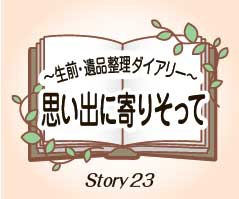 ~生前・遺品整理ダイアリー~

思い出に寄りそって

Story 23